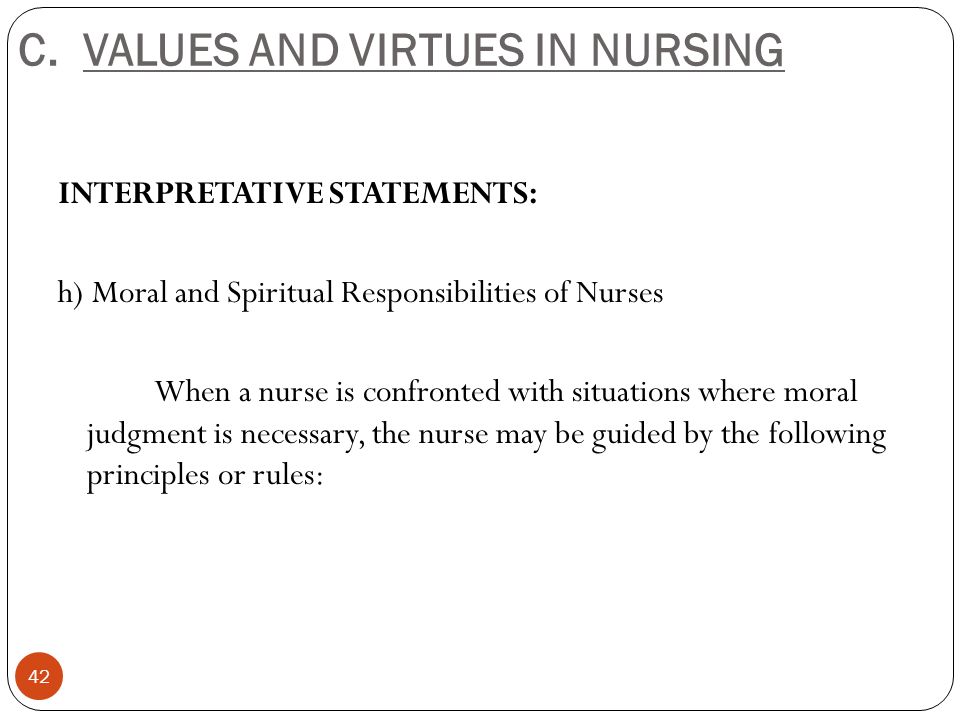 C. VALUES AND VIRTUES IN NURSING

INTERPRETATIVE STATEMENTS:

h) Moral and Spiritual Responsibilities of Nurses

When a nurse is confronted with situations where moral judgment is necessary, the nurse may be guided by the following principles or rules:

42